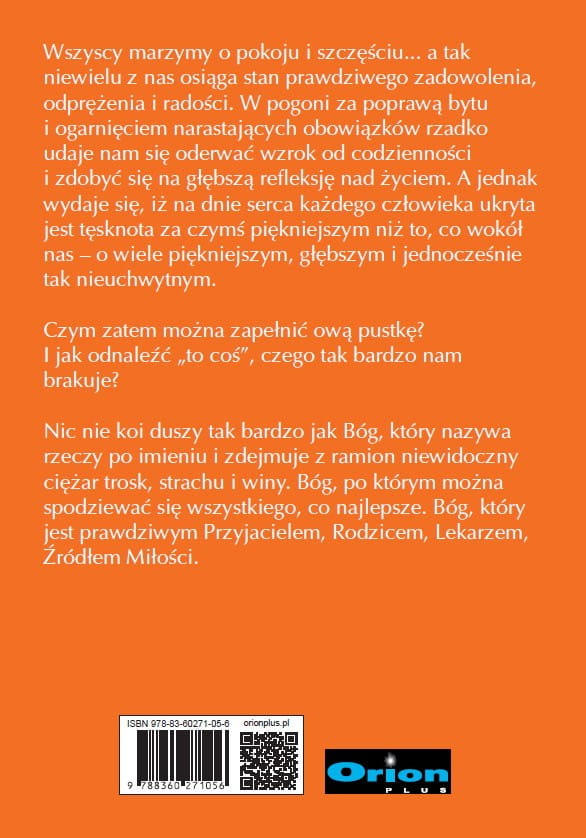 Wszyscy marzymy o pokoju i szczęściu... a tak niewielu z nas osiąga stan prawdziwego zadowolenia, odprężenia i radości. W pogoni za poprawą bytu i ogarnięciem narastających obowiązków rzadko udaje nam się oderwać wzrok od codzienności i zdobyć się na głębszą refleksję nad życiem. A jednak wydaje się, iż na dnie serca każdego człowieka ukryta jest tęsknota za czymś piękniejszym niż to, co wokół nas – o wiele piękniejszym, głębszym i jednocześnie tak nieuchwytnym.

Czym zatem można zapełnić ową pustkę? I jak odnaleźć „to coś", czego tak bardzo nam brakuje?

Nic nie koi duszy tak bardzo jak Bóg, który nazywa rzeczy po imieniu i zdejmuje z ramion niewidoczny ciężar trosk, strachu i winy. Bóg, po którym można spodziewać się wszystkiego, co najlepsze. Bóg, który jest prawdziwym Przyjacielem, Rodzicem, Lekarzem, Źródłem Miłości.

ISBN 978-83-60271-05-6 orionplus.pl

9 788360 271056

Orion PLUS